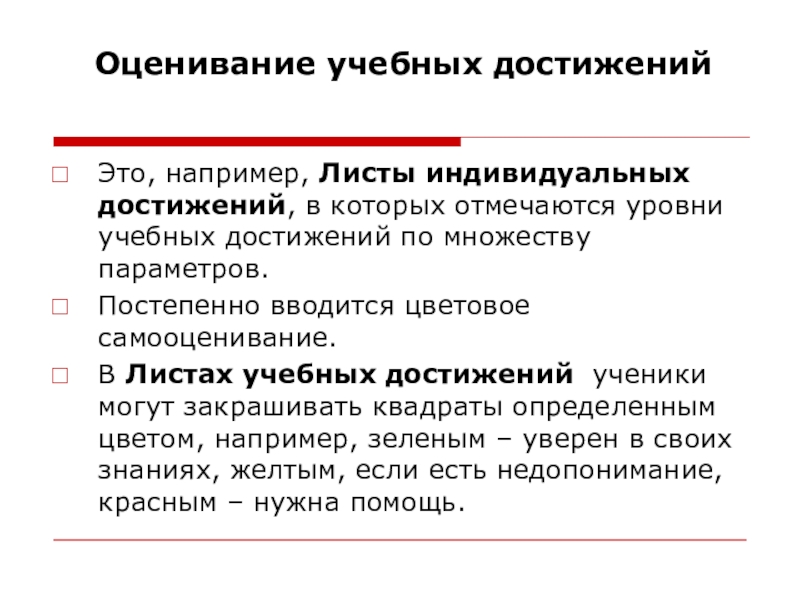 Оценивание учебных достижений

Это, например, Листы индивидуальных достижений, в которых отмечаются уровни учебных достижений по множеству параметров.

Постепенно вводится цветовое самооценивание.

В Листах учебных достижений ученики могут закрашивать квадраты определенным цветом, например, зеленым – уверен в своих знаниях, желтым, если есть недопонимание, красным – нужна помощь.